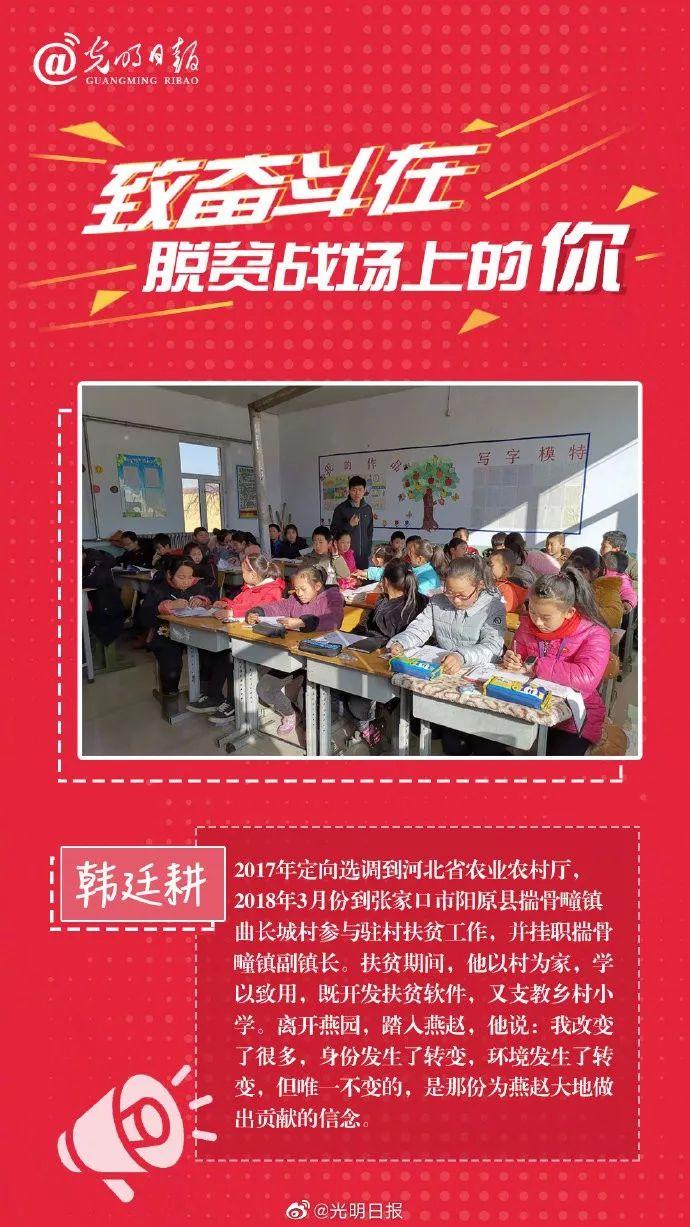 @光明日报
GUANGMING RIBAO

致奋斗在
脱贫战场上的你

韩廷耕

2017年定向选调到河北省农业农村厅，2018年3月份到张家口市阳原县揣骨疃镇曲长城村参与驻村扶贫工作，并挂职揣骨疃镇副镇长。扶贫期间，他以村为家，学以致用，既开发扶贫软件，又支教乡村小学。离开燕园，踏入燕赵，他说：我改变了很多，身份发生了转变，环境发生了转变，但唯一不变的，是那份为燕赵大地做出贡献的信念。

@光明日报